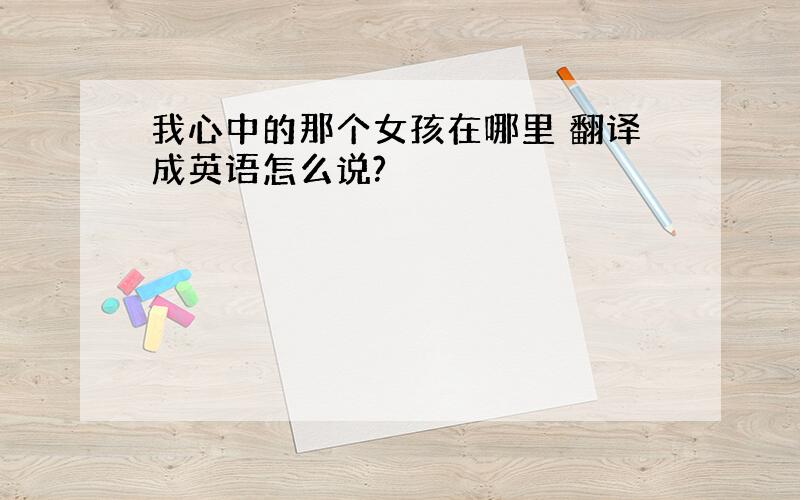 我心中的那个女孩在哪里 翻译成英语怎么说?